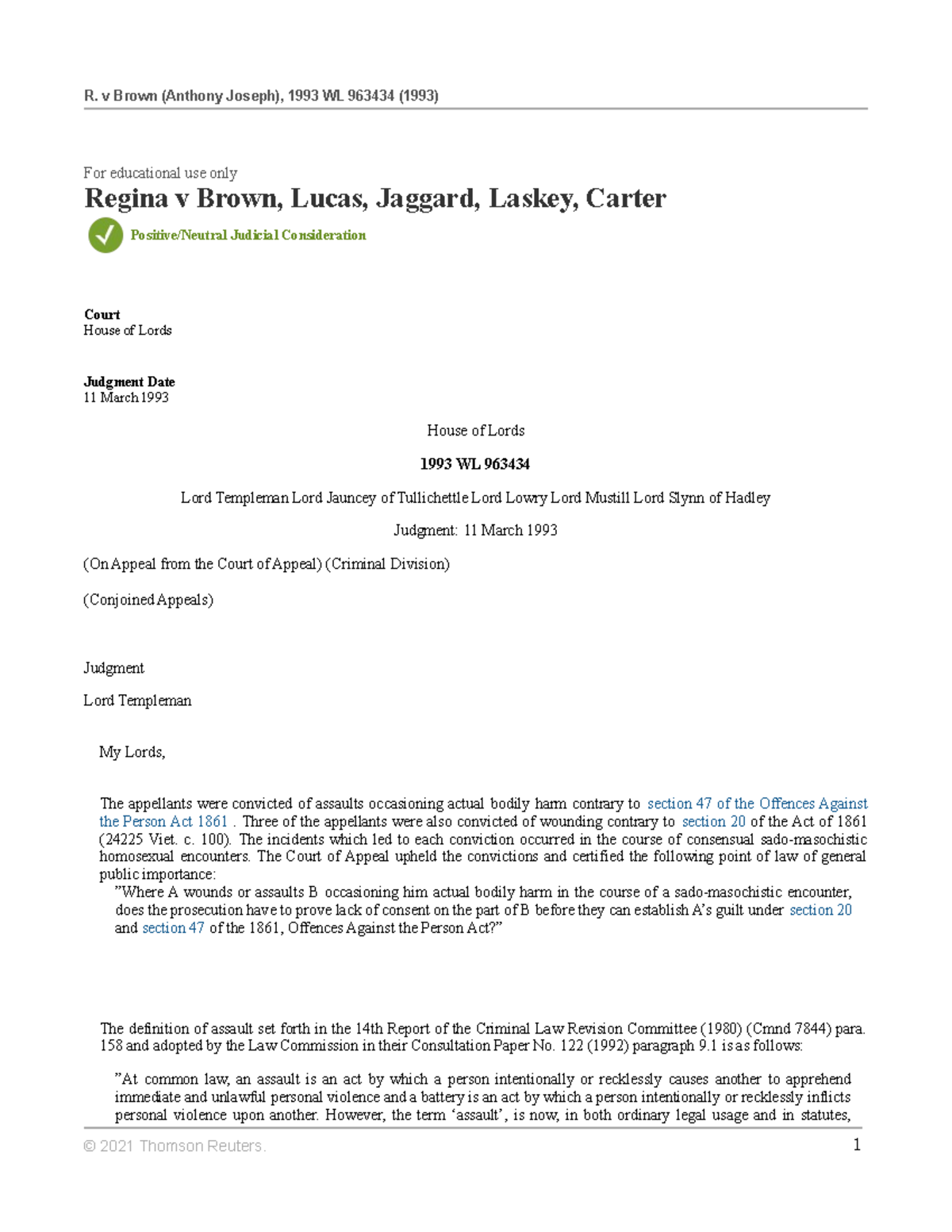 R. v Brown (Anthony Joseph), 1993 WL 963434 (1993)

For educational use only
Regina v Brown, Lucas, Jaggard, Laskey, Carter

Positive/Neutral Judicial Consideration

Court
House of Lords

Judgment Date
11 March 1993

House of Lords

1993 WL 963434

Lord Templeman Lord Jauncey of Tullichettle Lord Lowry Lord Mustill Lord Slynn of Hadley

Judgment: 11 March 1993

(On Appeal from the Court of Appeal) (Criminal Division)

(Conjoined Appeals)

Judgment

Lord Templeman

My Lords,

The appellants were convicted of assaults occasioning actual bodily harm contrary to section 47 of the Offences Against the Person Act 1861 . Three of the appellants were also convicted of wounding contrary to section 20 of the Act of 1861 (24225 Viet. c. 100). The incidents which led to each conviction occurred in the course of consensual sado-masochistic homosexual encounters. The Court of Appeal upheld the convictions and certified the following point of law of general public importance:
"Where A wounds or assaults B occasioning him actual bodily harm in the course of a sado-masochistic encounter, does the prosecution have to prove lack of consent on the part of B before they can establish A's guilt under section 20 and section 47 of the 1861, Offences Against the Person Act?"

The definition of assault set forth in the 14th Report of the Criminal Law Revision Committee (1980) (Cmnd 7844) para. 158 and adopted by the Law Commission in their Consultation Paper No. 122 (1992) paragraph 9.1 is as follows:

"At common law, an assault is an act by which a person intentionally or recklessly causes another to apprehend immediate and unlawful personal violence and a battery is an act by which a person intentionally or recklessly inflicts personal violence upon another. However, the term 'assault', is now, in both ordinary legal usage and in statutes,

© 2021 Thomson Reuters. 1